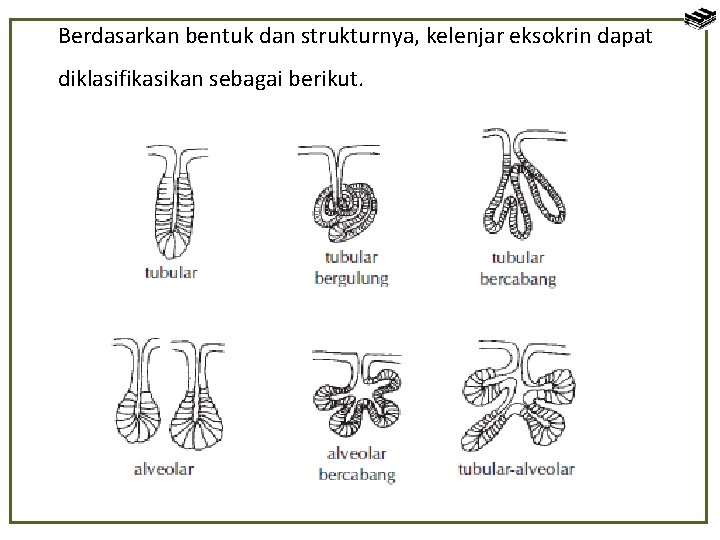 Berdasarkan bentuk dan strukturnya, kelenjar eksokrin dapat diklasifikasikan sebagai berikut.

tubular

tubular
bergulung

tubular
bercabang

alveolar

alveolar
bercabang

tubular-alveolar